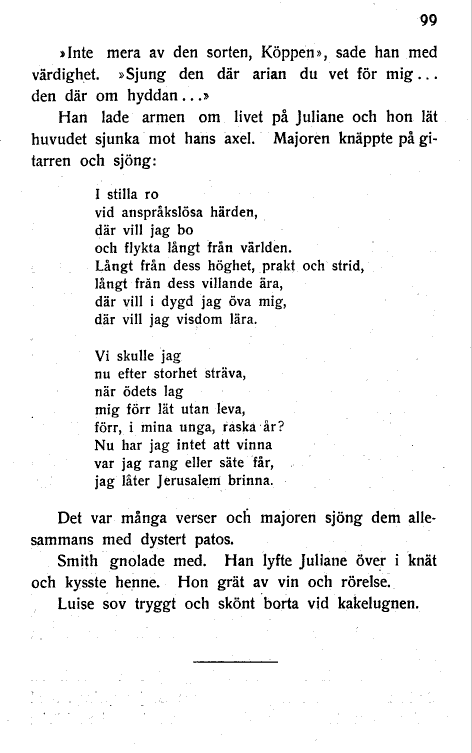 99

»Inte mera av den sorten, Köppen», sade han med värdighet. »Sjung den där arian du vet för mig... den där om hyddan...»

Han lade armen om livet på Juliane och hon lät huvudet sjunka mot hans axel. Majoren knäppte på gitarren och sjöng:

I stilla ro
vid anspråkslösa härden,
där vill jag bo
och flykta långt från världen.
Långt från dess höghet, prakt och strid,
långt från dess villande ära,
där vill i dygd jag öva mig,
där vill jag visdom lära.

Vi skulle jag
nu efter storhet sträva,
när ödets lag
mig förr lät utan leva,
förr, i mina unga, raska år?
Nu har jag intet att vinna
var jag rang eller säte får,
jag låter Jerusalem brinna.

Det var många verser och majoren sjöng dem allesammans med dystert patos.

Smith gnolade med. Han lyfte Juliane över i knät och kysste henne. Hon grät av vin och rörelse.

Luise sov tryggt och skönt borta vid kakelugnen.